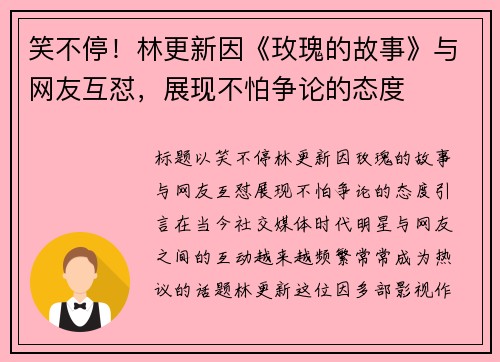 笑不停！林更新因《玫瑰的故事》与网友互怼，展现不怕争论的态度

标题以笑不停林更新因玫瑰的故事与网友互怼展现不怕争论的态度引言在当今社交媒体时代明星与网友之间的互动越来越频繁常常成为热议的话题林更新这位因多部影视作